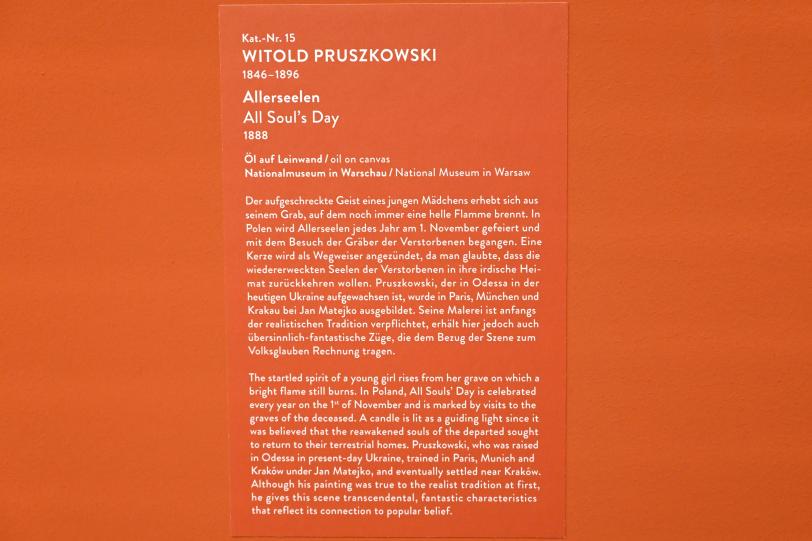 Kat.-Nr. 15
WITOLD PRUSZKOWSKI
1846–1896

Allerseelen
All Soul's Day
1888

Öl auf Leinwand / oil on canvas
Nationalmuseum in Warschau / National Museum in Warsaw

Der aufgeschreckte Geist eines jungen Mädchens erhebt sich aus seinem Grab, auf dem noch immer eine helle Flamme brennt. In Polen wird Allerseelen jedes Jahr am 1. November gefeiert und mit dem Besuch der Gräber der Verstorbenen begangen. Eine Kerze wird als Wegweiser angezündet, da man glaubte, dass die wiedererweckten Seelen der Verstorbenen in ihre irdische Heimat zurückkehren wollen. Pruszkowski, der in Odessa in der heutigen Ukraine aufgewachsen ist, wurde in Paris, München und Krakau bei Jan Matejko ausgebildet. Seine Malerei ist anfangs der realistischen Tradition verpflichtet, erhält hier jedoch auch übersinnlich-fantastische Züge, die dem Bezug der Szene zum Volksglauben Rechnung tragen.

The startled spirit of a young girl rises from her grave on which a bright flame still burns. In Poland, All Souls' Day is celebrated every year on the 1$^{st}$ of November and is marked by visits to the graves of the deceased. A candle is lit as a guiding light since it was believed that the reawakened souls of the departed sought to return to their terrestrial homes. Pruszkowski, who was raised in Odessa in present-day Ukraine, trained in Paris, Munich and Kraków under Jan Matejko, and eventually settled near Kraków. Although his painting was true to the realist tradition at first, he gives this scene transcendental, fantastic characteristics that reflect its connection to popular belief.